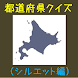 都道府県クイズ

（シルエット編）